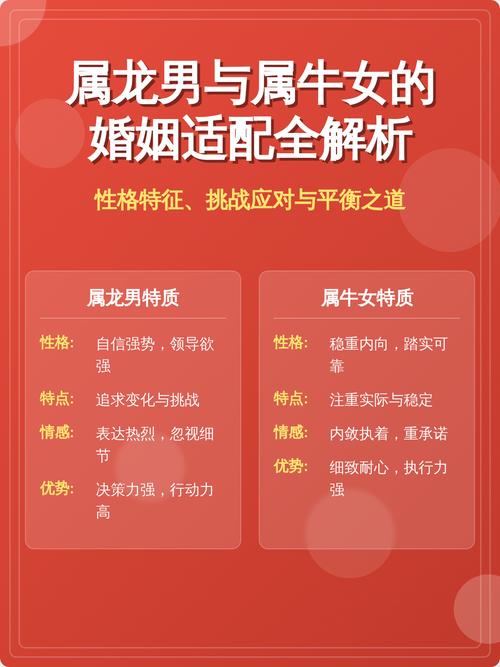 属龙男与属牛女的婚姻适配全解析

性格特征、挑战应对与平衡之道

属龙男特质

性格: 自信强势，领导欲强

特点: 追求变化与挑战

情感: 表达热烈，忽视细节

优势: 决策力强，行动力高

属牛女特质

性格: 稳重内向，踏实可靠

特点: 注重实际与稳定

情感: 内敛执着，重承诺

优势: 细致耐心，执行力强